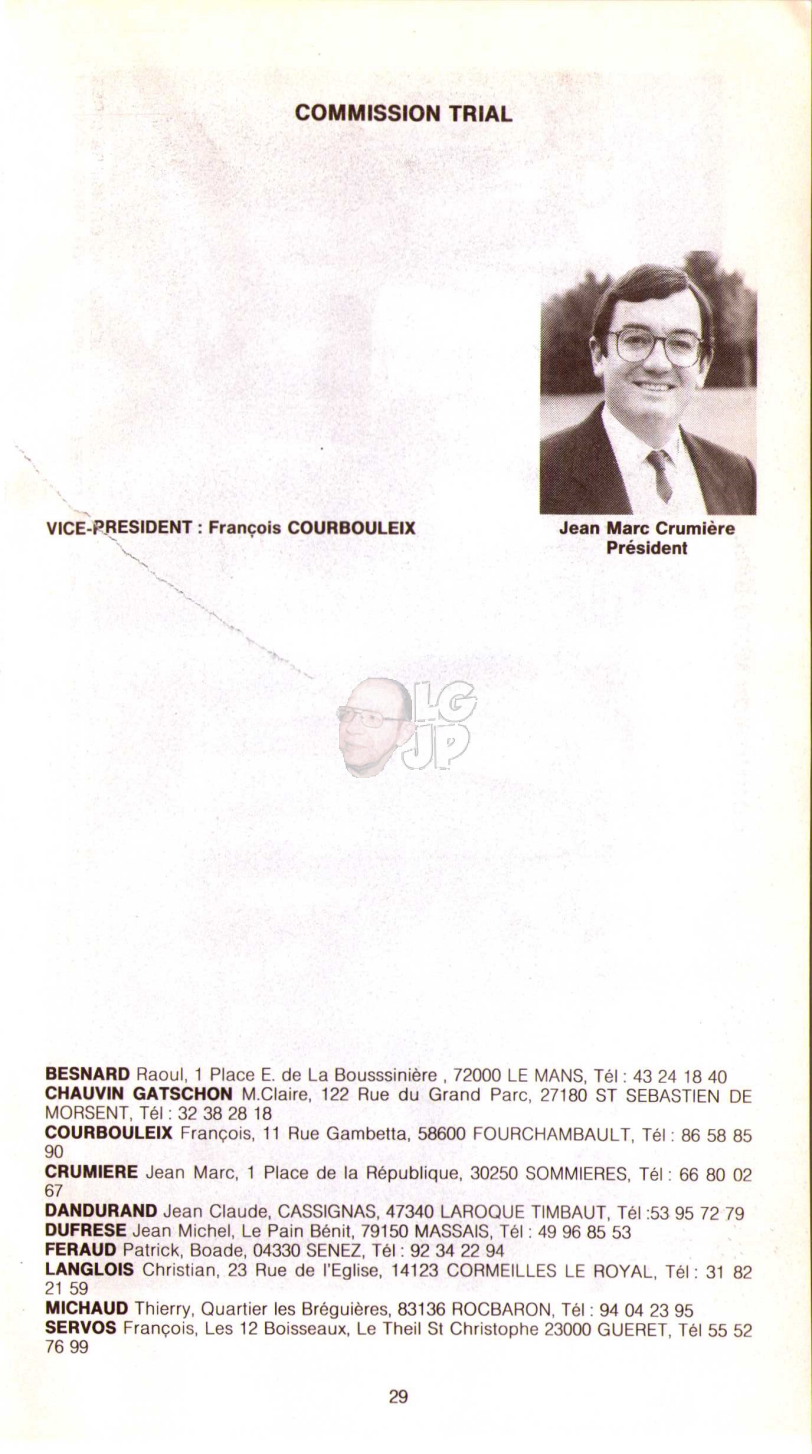 COMMISSION TRIAL

VICE-PRESIDENT : François COURBOULEIX

Jean Marc Crumière
Président

LG
JP

BESNARD Raoul, 1 Place E. de La Bousssinière , 72000 LE MANS, Tél : 43 24 18 40
CHAUVIN GATSCHON M.Claire, 122 Rue du Grand Parc, 27180 ST SEBASTIEN DE MORSENT, Tél : 32 38 28 18
COURBOULEIX François, 11 Rue Gambetta, 58600 FOURCHAMBAULT, Tél : 86 58 85 90
CRUMIERE Jean Marc, 1 Place de la République, 30250 SOMMIERES, Tél : 66 80 02 67
DANDURAND Jean Claude, CASSIGNAS, 47340 LAROQUE TIMBAUT, Tél :53 95 72 79
DUFRESE Jean Michel, Le Pain Bénit, 79150 MASSAIS, Tél : 49 96 85 53
FERAUD Patrick, Boade, 04330 SENEZ, Tél : 92 34 22 94
LANGLOIS Christian, 23 Rue de l'Eglise, 14123 CORMEILLES LE ROYAL, Tél : 31 82 21 59
MICHAUD Thierry, Quartier les Bréguières, 83136 ROCBARON, Tél : 94 04 23 95
SERVOS François, Les 12 Boisseaux, Le Theil St Christophe 23000 GUERET, Tél 55 52 76 99

29